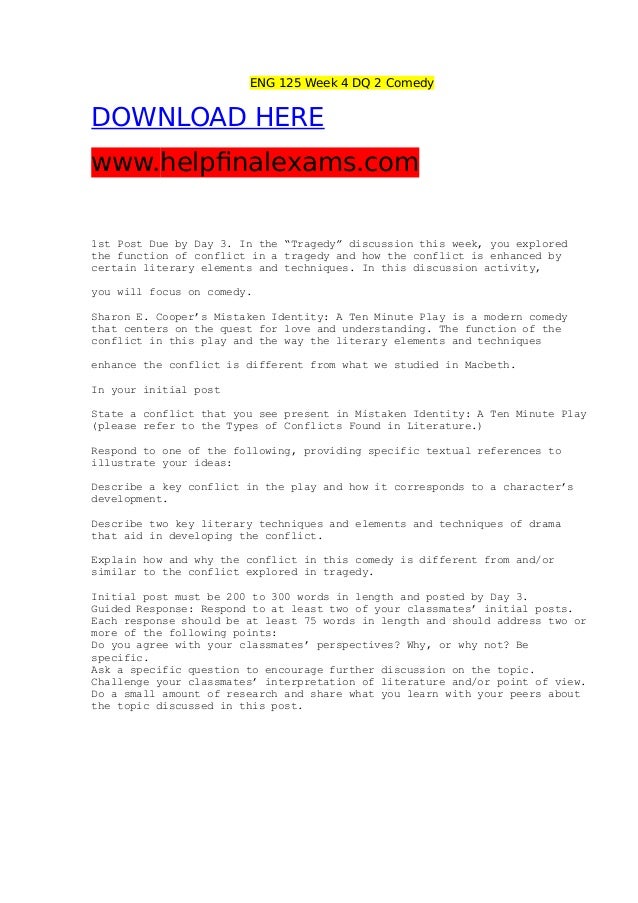 ENG 125 Week 4 DQ 2 Comedy

DOWNLOAD HERE

www.helpfinalexams.com

1st Post Due by Day 3. In the "Tragedy" discussion this week, you explored the function of conflict in a tragedy and how the conflict is enhanced by certain literary elements and techniques. In this discussion activity,

you will focus on comedy.

Sharon E. Cooper's Mistaken Identity: A Ten Minute Play is a modern comedy that centers on the quest for love and understanding. The function of the conflict in this play and the way the literary elements and techniques

enhance the conflict is different from what we studied in Macbeth.

In your initial post

State a conflict that you see present in Mistaken Identity: A Ten Minute Play (please refer to the Types of Conflicts Found in Literature.)

Respond to one of the following, providing specific textual references to illustrate your ideas:

Describe a key conflict in the play and how it corresponds to a character's development.

Describe two key literary techniques and elements and techniques of drama that aid in developing the conflict.

Explain how and why the conflict in this comedy is different from and/or similar to the conflict explored in tragedy.

Initial post must be 200 to 300 words in length and posted by Day 3.
Guided Response: Respond to at least two of your classmates' initial posts. Each response should be at least 75 words in length and should address two or more of the following points:
Do you agree with your classmates' perspectives? Why, or why not? Be specific.
Ask a specific question to encourage further discussion on the topic.
Challenge your classmates' interpretation of literature and/or point of view.
Do a small amount of research and share what you learn with your peers about the topic discussed in this post.